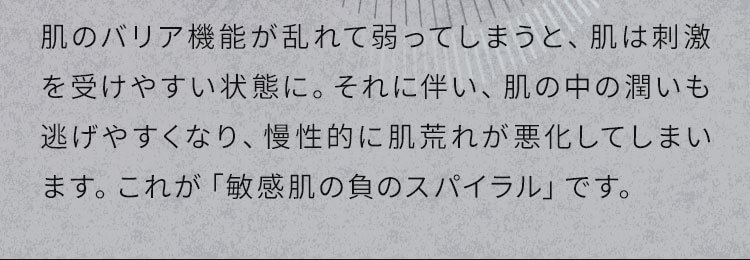 肌のバリア機能が乱れて弱ってしまうと、肌は刺激を受けやすい状態に。それに伴い、肌の中の潤いも逃げやすくなり、慢性的に肌荒れが悪化してしまいます。これが「敏感肌の負のスパイラル」です。